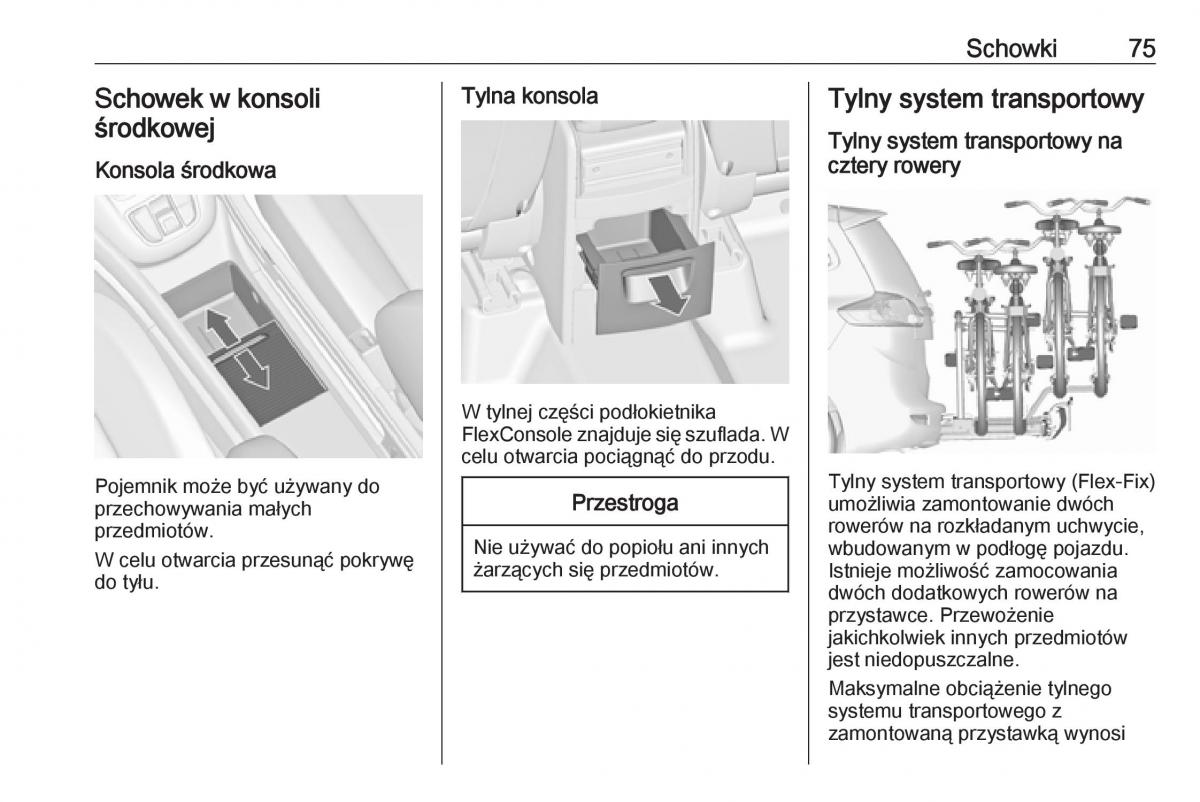 Schowki 75

Schowek w konsoli środkowej

Konsola środkowa

Pojemnik może być używany do przechowywania małych przedmiotów.

W celu otwarcia przesunąć pokrywę do tyłu.

Tylna konsola

W tylnej części podłokietnika FlexConsole znajduje się szuflada. W celu otwarcia pociągnąć do przodu.

Przestroga

Nie używać do popiołu ani innych żarzących się przedmiotów.

Tylny system transportowy

Tylny system transportowy na cztery rowery

Tylny system transportowy (Flex-Fix) umożliwia zamontowanie dwóch rowerów na rozkładanym uchwycie, wbudowanym w podłogę pojazdu. Istnieje możliwość zamocowania dwóch dodatkowych rowerów na przystawce. Przewożenie jakichkolwiek innych przedmiotów jest niedopuszczalne.

Maksymalne obciążenie tylnego systemu transportowego z zamontowaną przystawką wynosi